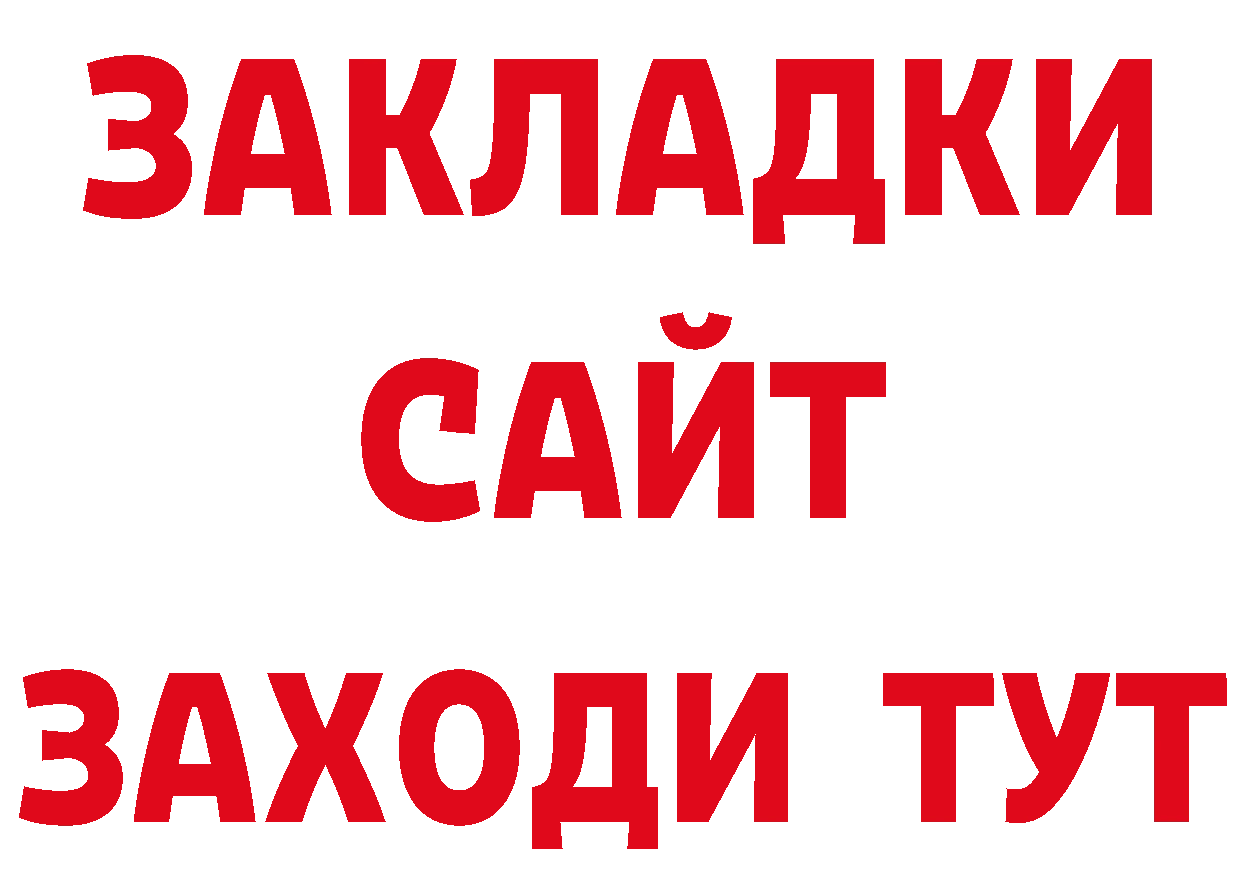 ЗАКЛАДКИ
САЙТ
ЗАХОДИ ТУТ